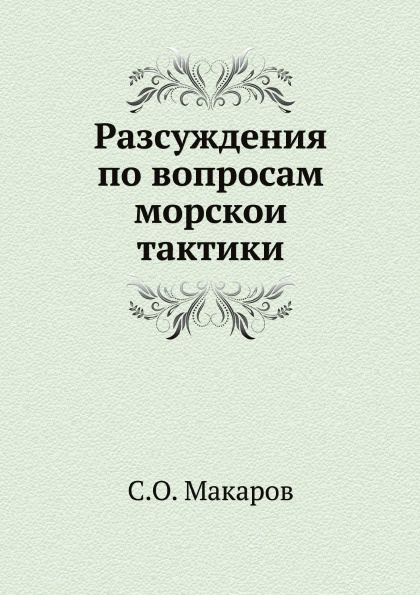 Разсуждения по вопросам морскои тактики

С.О. Макаров